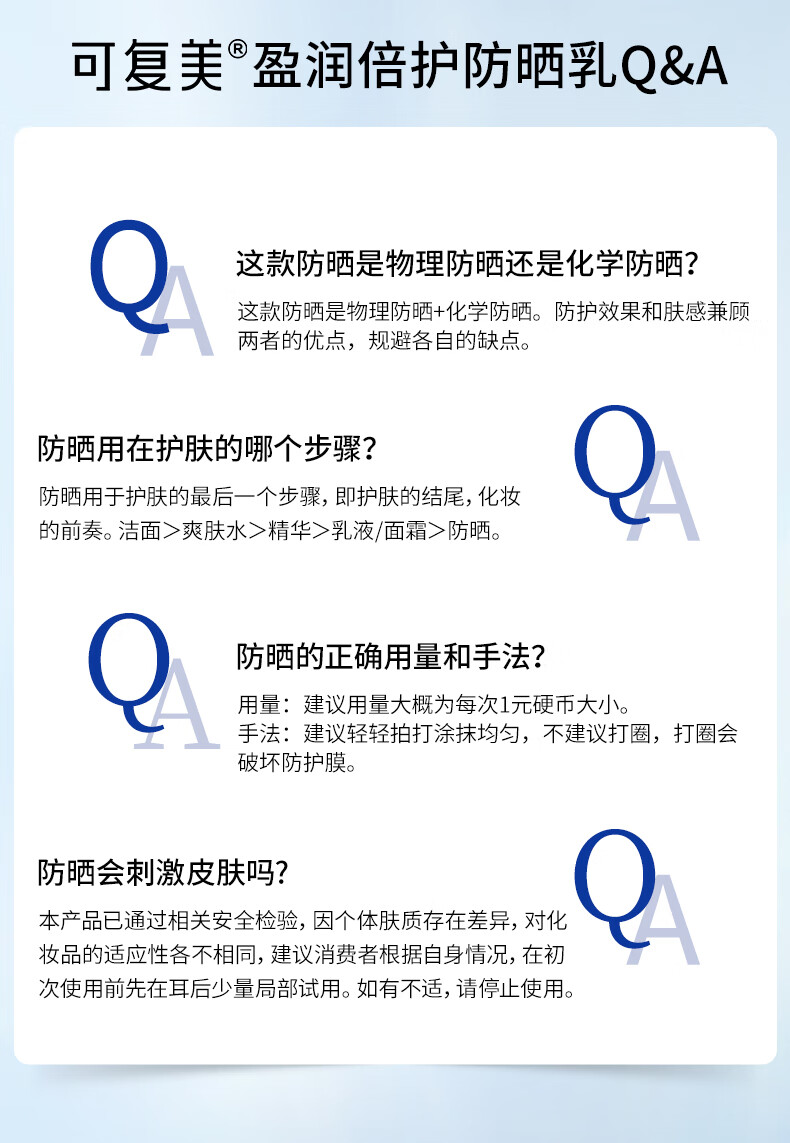 可复美®盈润倍护防晒乳Q&A

QA

这款防晒是物理防晒还是化学防晒?

这款防晒是物理防晒+化学防晒。防护效果和肤感兼顾两者的优点，规避各自的缺点。

防晒用在护肤的哪个步骤?

防晒用于护肤的最后一个步骤，即护肤的结尾，化妆的前奏。洁面>爽肤水>精华>乳液/面霜>防晒。

QA

QA

防晒的正确用量和手法?

用量：建议用量大概为每次1元硬币大小。
手法：建议轻轻拍打涂抹均匀，不建议打圈，打圈会破坏防护膜。

防晒会刺激皮肤吗?

本产品已通过相关安全检验，因个体肤质存在差异，对化妆品的适应性各不相同，建议消费者根据自身情况，在初次使用前先在耳后少量局部试用。如有不适，请停止使用。

QA